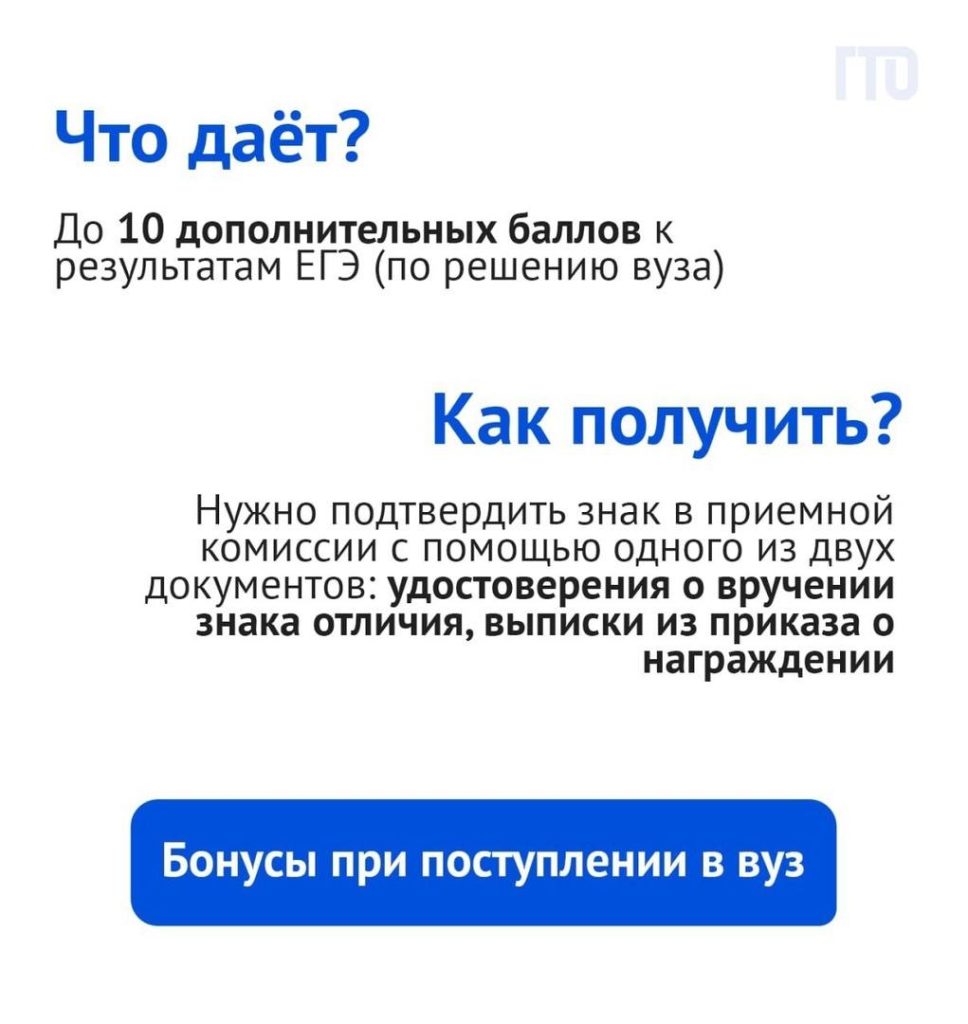 ГТО

Что даёт?

До 10 дополнительных баллов к результатам ЕГЭ (по решению вуза)

Как получить?

Нужно подтвердить знак в приемной комиссии с помощью одного из двух документов: удостоверения о вручении знака отличия, выписки из приказа о награждении

Бонусы при поступлении в вуз